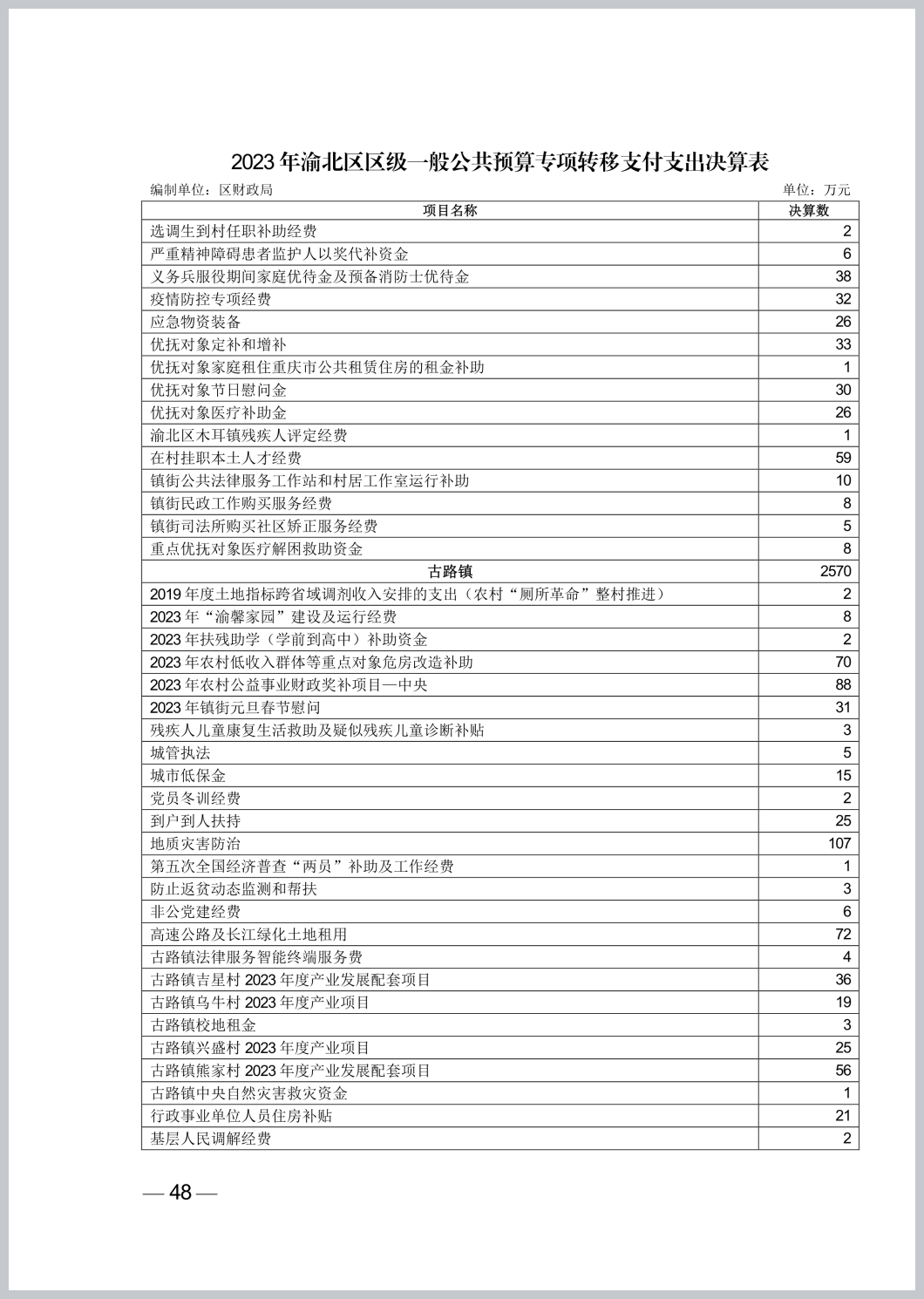 2023年渝北区区级一般公共预算专项转移支付支出决算表

编制单位：区财政局

单位：万元

| 项目名称 | 决算数 |
|---|---|
| 选调生到村任职补助经费 | 2 |
| 严重精神障碍患者监护人以奖代补资金 | 6 |
| 义务兵服役期间家庭优待金及预备消防士优待金 | 38 |
| 疫情防控专项经费 | 32 |
| 应急物资装备 | 26 |
| 优抚对象定补和增补 | 33 |
| 优抚对象家庭租住重庆市公共租赁住房的租金补助 | 1 |
| 优抚对象节日慰问金 | 30 |
| 优抚对象医疗补助金 | 26 |
| 渝北区木耳镇残疾人评定经费 | 1 |
| 在村挂职本土人才经费 | 59 |
| 镇街公共法律服务工作站和村居工作室运行补助 | 10 |
| 镇街民政工作购买服务经费 | 8 |
| 镇街司法所购买社区矫正服务经费 | 5 |
| 重点优抚对象医疗解困救助资金 | 8 |
| 古路镇 | 2570 |
| 2019年度土地指标跨省域调剂收入安排的支出（农村“厕所革命”整村推进） | 2 |
| 2023年“渝馨家园”建设及运行经费 | 8 |
| 2023年扶残助学（学前到高中）补助资金 | 2 |
| 2023年农村低收入群体等重点对象危房改造补助 | 70 |
| 2023年农村公益事业财政奖补项目—中央 | 88 |
| 2023年镇街元旦春节慰问 | 31 |
| 残疾人儿童康复生活救助及疑似残疾儿童诊断补贴 | 3 |
| 城管执法 | 5 |
| 城市低保金 | 15 |
| 党员冬训经费 | 2 |
| 到户到人扶持 | 25 |
| 地质灾害防治 | 107 |
| 第五次全国经济普查“两员”补助及工作经费 | 1 |
| 防止返贫动态监测和帮扶 | 3 |
| 非公党建经费 | 6 |
| 高速公路及长江绿化土地租用 | 72 |
| 古路镇法律服务智能终端服务费 | 4 |
| 古路镇吉星村2023年度产业发展配套项目 | 36 |
| 古路镇乌牛村2023年度产业项目 | 19 |
| 古路镇校地租金 | 3 |
| 古路镇兴盛村2023年度产业项目 | 25 |
| 古路镇熊家村2023年度产业发展配套项目 | 56 |
| 古路镇中央自然灾害救灾资金 | 1 |
| 行政事业单位人员住房补贴 | 21 |
| 基层人民调解经费 | 2 |

— 48 —